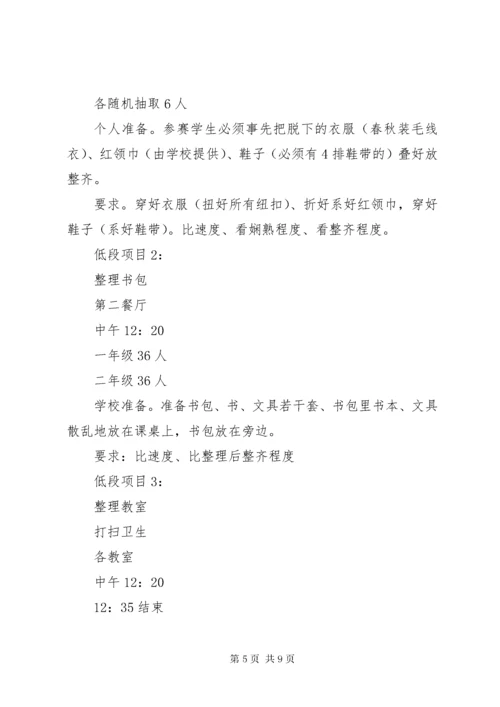 各随机抽取 6 人

个人准备。参赛学生必须事先把脱下的衣服（春秋装毛线衣)、红领巾（由学校提供)、鞋子（必须有 4 排鞋带的）叠好放整齐。

要求。穿好衣服（扭好所有纽扣)、折好系好红领巾，穿好鞋子（系好鞋带)。比速度、看娴熟程度、看整齐程度。

低段项目 2：

整理书包

第二餐厅

中午 12：20

一年级 36 人

二年级 36 人

学校准备。准备书包、书、文具若干套、书包里书本、文具散乱地放在课桌上，书包放在旁边。

要求：比速度、比整理后整齐程度

低段项目 3：

整理教室

打扫卫生

各教室

中午 12：20

12：35 结束

第 5 页 共 9 页